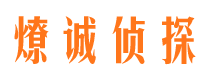 燎诚侦探